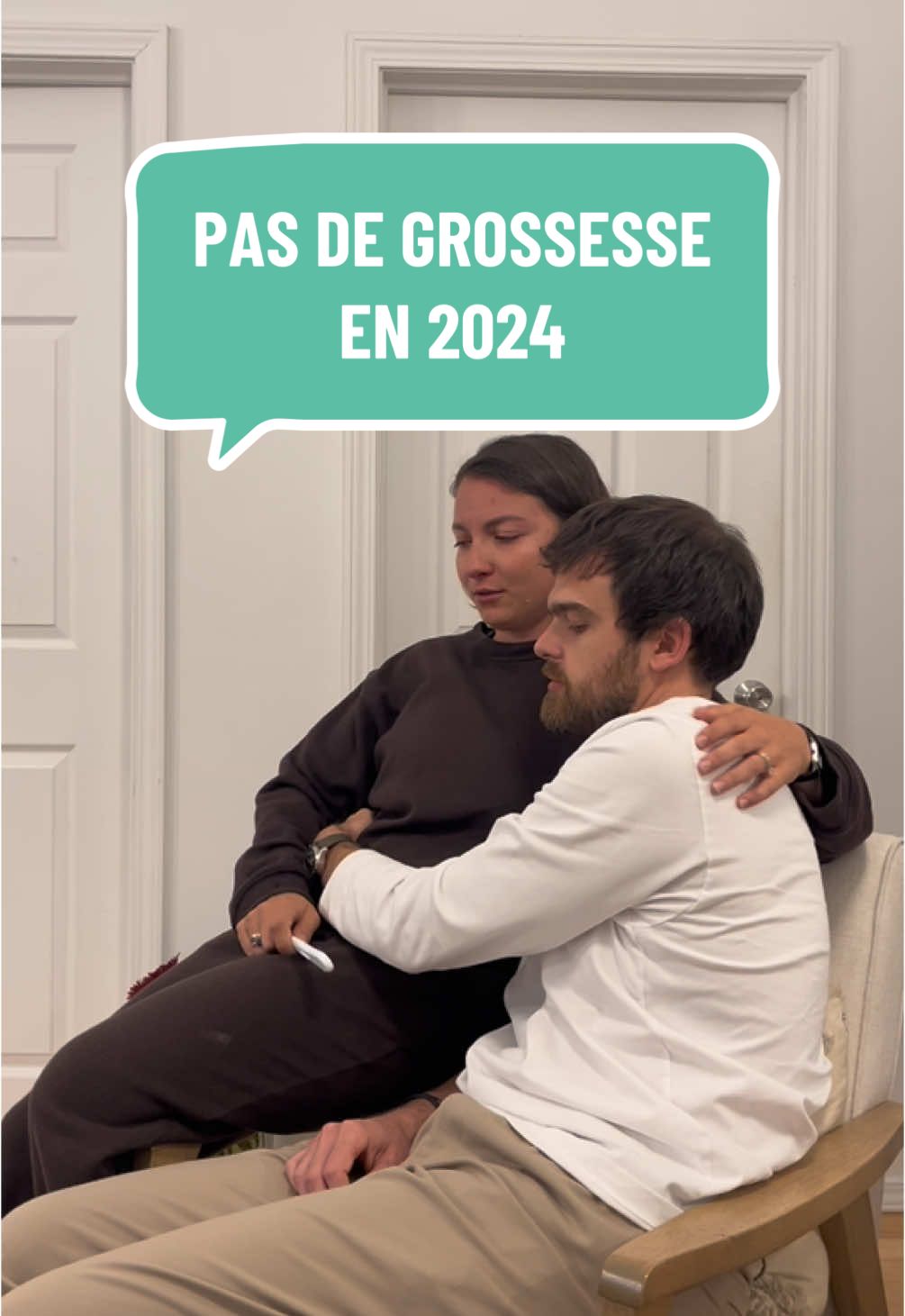 PAS DE GROSSESSE EN 2024